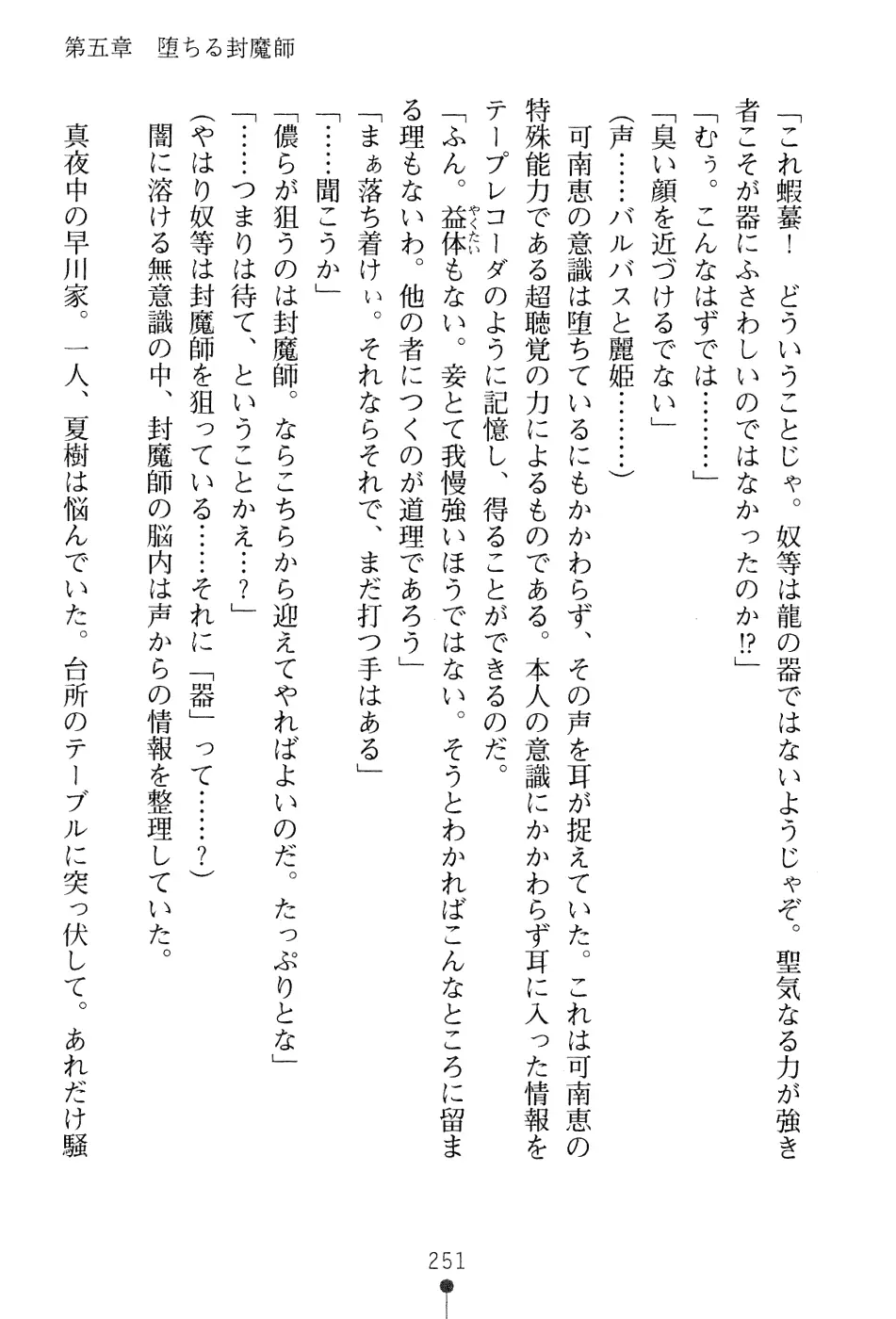 第五章　堕ちる封魔師

「これ蝦蟇！　どういうことじゃ。奴等は龍の器ではないようじゃぞ。聖気なる力が強き者こそが器にふさわしいのではなかったのか⁉」

「むぅ。こんなはずでは………」

「臭い顔を近づけるでない」

（声……バルバスと麗姫………）

可南恵の意識は堕ちているにもかかわらず、その声を耳が捉えていた。これは可南恵の特殊能力である超聴覚の力によるものである。本人の意識にかかわらず耳に入った情報をテープレコーダのように記憶し、得ることができるのだ。

「ふん。益体もない。妾とて我慢強いほうではない。そうとわかればこんなところに留まる理もないわ。他の者につくのが道理であろう」

「まぁ落ち着けぃ。それならそれで、まだ打つ手はある」

「……聞こうか」

「儂らが狙うのは封魔師。ならこちらから迎えてやればよいのだ。たっぷりとな」

「……つまりは待て、ということかえ…？」

（やはり奴等は封魔師を狙っている……それに「器」って……？）

闇に溶ける無意識の中、封魔師の脳内は声からの情報を整理していた。

真夜中の早川家。一人、夏樹は悩んでいた。台所のテーブルに突っ伏して。あれだけ騒

251